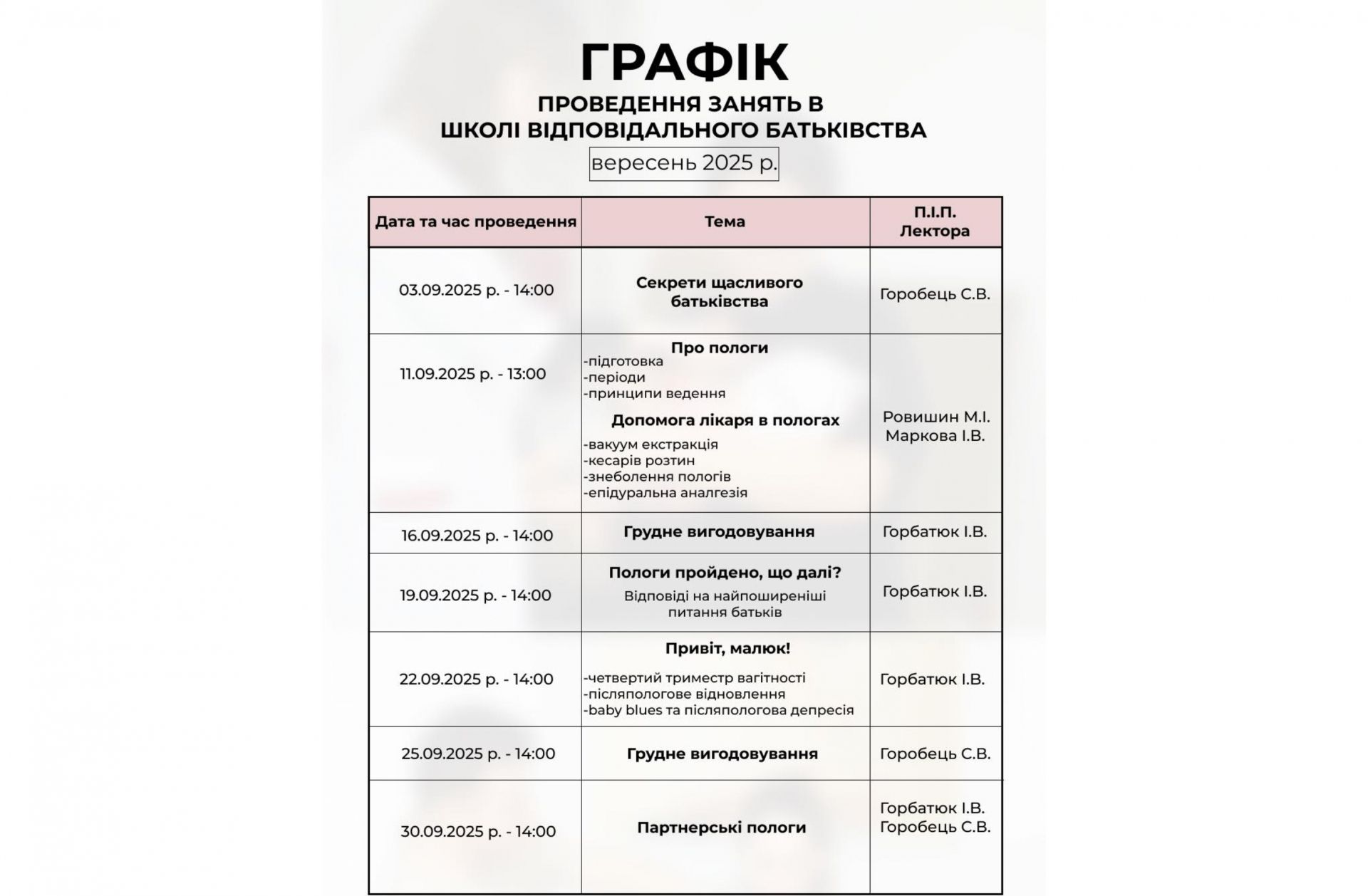 ГРАФІК

ПРОВЕДЕННЯ ЗАНЯТЬ В ШКОЛІ ВІДПОВІДАЛЬНОГО БАТЬКІВСТВА

вересень 2025 р.

| Дата та час проведення | Тема | П.І.П. Лектора |
|---|---|---|
| 03.09.2025 р. - 14:00 | Секрети щасливого батьківства | Горобець С.В. |
| 11.09.2025 р. - 13:00 | Про пологи -підготовка -періоди -принципи ведення Допомога лікаря в пологах -вакуум екстракція -кесарів розтин -знеболення пологів -епідуральна аналгезія | Ровишин М.І. Маркова І.В. |
| 16.09.2025 р. - 14:00 | Грудне вигодовування | Горбатюк І.В. |
| 19.09.2025 р. - 14:00 | Пологи пройдено, що далі? Відповіді на найпоширеніші питання батьків | Горбатюк І.В. |
| 22.09.2025 р. - 14:00 | Привіт, малюк! -четвертий триместр вагітності -післяпологове відновлення -baby blues та післяпологова депресія | Горбатюк І.В. |
| 25.09.2025 р. - 14:00 | Грудне вигодовування | Горобець С.В. |
| 30.09.2025 р. - 14:00 | Партнерські пологи | Горбатюк І.В. Горобець С.В. |